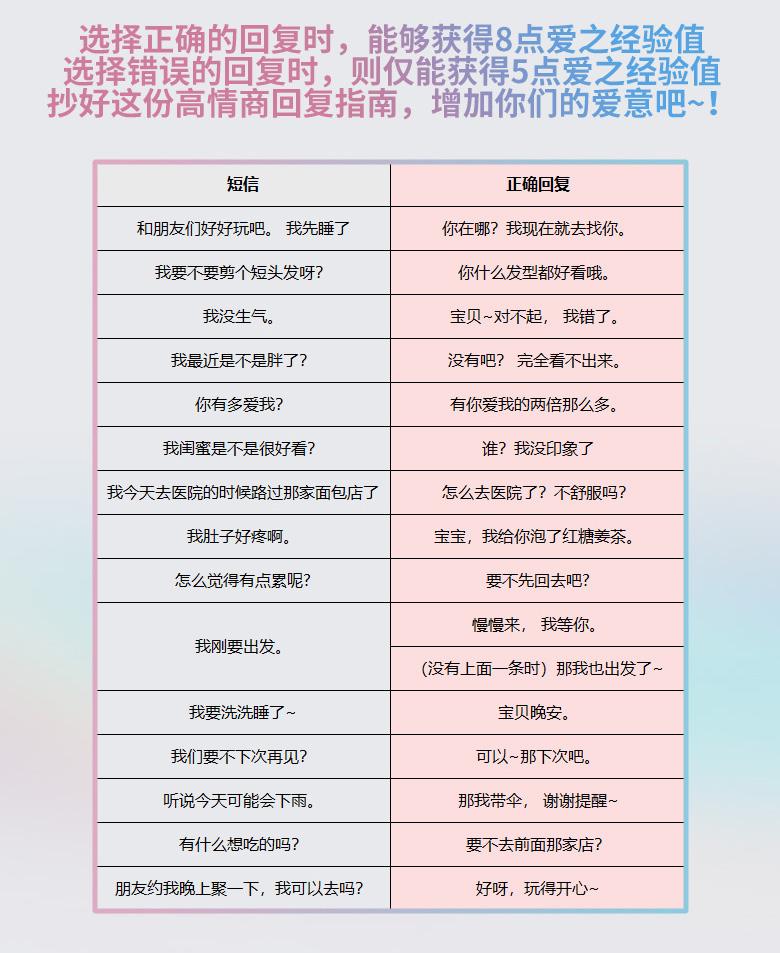 选择正确的回复时，能够获得8点爱之经验值
选择错误的回复时，则仅能获得5点爱之经验值
抄好这份高情商回复指南，增加你们的爱意吧~！

| 短信 | 正确回复 |
|---|---|
| 和朋友们好好玩吧。 我先睡了 | 你在哪？我现在就去找你。 |
| 我要不要剪个短头发呀？ | 你什么发型都好看哦。 |
| 我没生气。 | 宝贝~对不起， 我错了。 |
| 我最近是不是胖了？ | 没有吧？ 完全看不出来。 |
| 你有多爱我？ | 有你爱我的两倍那么多。 |
| 我闺蜜是不是很好看？ | 谁？我没印象了 |
| 我今天去医院的时候路过那家面包店了 | 怎么去医院了？不舒服吗？ |
| 我肚子好疼啊。 | 宝宝，我给你泡了红糖姜茶。 |
| 怎么觉得有点累呢？ | 要不先回去吧？ |
| 我刚要出发。 | 慢慢来， 我等你。 |
| | （没有上面一条时）那我也出发了~ |
| 我要洗洗睡了~ | 宝贝晚安。 |
| 我们要不下次再见？ | 可以~那下次吧。 |
| 听说今天可能会下雨。 | 那我带伞， 谢谢提醒~ |
| 有什么想吃的吗？ | 要不去前面那家店？ |
| 朋友约我晚上聚一下，我可以去吗？ | 好呀，玩得开心~ |